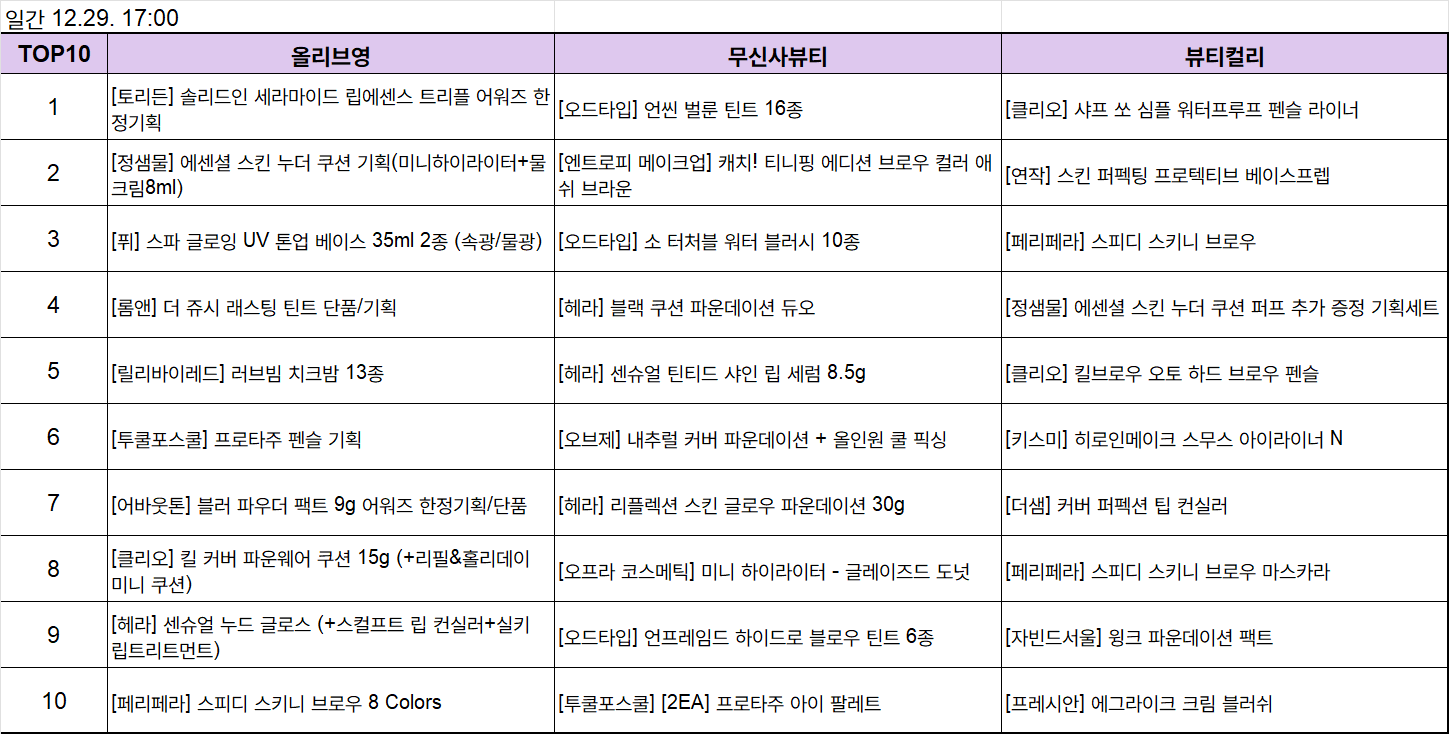 일간 12.29. 17:00

| TOP10 | 올리브영 | 무신사뷰티 | 뷰티컬리 |
|---|---|---|---|
| 1 | [토리든] 솔리드인 세라마이드 립에센스 트리플 어워즈 한정기획 | [오드타입] 언씬 벌룬 틴트 16종 | [클리오] 샤프 쏘 심플 워터프루프 펜슬 라이너 |
| 2 | [정샘물] 에센셜 스킨 누더 쿠션 기획(미니하이라이터+물크림8ml) | [엔트로피 메이크업] 캐치! 티니핑 에디션 브로우 컬러 애쉬 브라운 | [연작] 스킨 퍼펙팅 프로텍티브 베이스프렙 |
| 3 | [퓌] 스파 글로잉 UV 톤업 베이스 35ml 2종 (속광/물광) | [오드타입] 소 터처블 워터 블러시 10종 | [페리페라] 스피디 스키니 브로우 |
| 4 | [롬앤] 더 쥬시 래스팅 틴트 단품/기획 | [헤라] 블랙 쿠션 파운데이션 듀오 | [정샘물] 에센셜 스킨 누더 쿠션 퍼프 추가 증정 기획세트 |
| 5 | [릴리바이레드] 러브빔 치크밤 13종 | [헤라] 센슈얼 틴티드 샤인 립 세럼 8.5g | [클리오] 킬브로우 오토 하드 브로우 펜슬 |
| 6 | [투쿨포스쿨] 프로타주 펜슬 기획 | [오브제] 내추럴 커버 파운데이션 + 올인원 쿨 픽싱 | [키스미] 히로인메이크 스무스 아이라이너 N |
| 7 | [어바웃톤] 블러 파우더 팩트 9g 어워즈 한정기획/단품 | [헤라] 리플렉션 스킨 글로우 파운데이션 30g | [더샘] 커버 퍼펙션 팁 컨실러 |
| 8 | [클리오] 킬 커버 파운웨어 쿠션 15g (+리필&홀리데이 미니 쿠션) | [오프라 코스메틱] 미니 하이라이터 - 글레이즈드 도넛 | [페리페라] 스피디 스키니 브로우 마스카라 |
| 9 | [헤라] 센슈얼 누드 글로스 (+스컬프트 립 컨실러+실키 립트리트먼트) | [오드타입] 언프레임드 하이드로 블로우 틴트 6종 | [자빈드서울] 윙크 파운데이션 팩트 |
| 10 | [페리페라] 스피디 스키니 브로우 8 Colors | [투쿨포스쿨] [2EA] 프로타주 아이 팔레트 | [프레시안] 에그라이크 크림 블러쉬 |